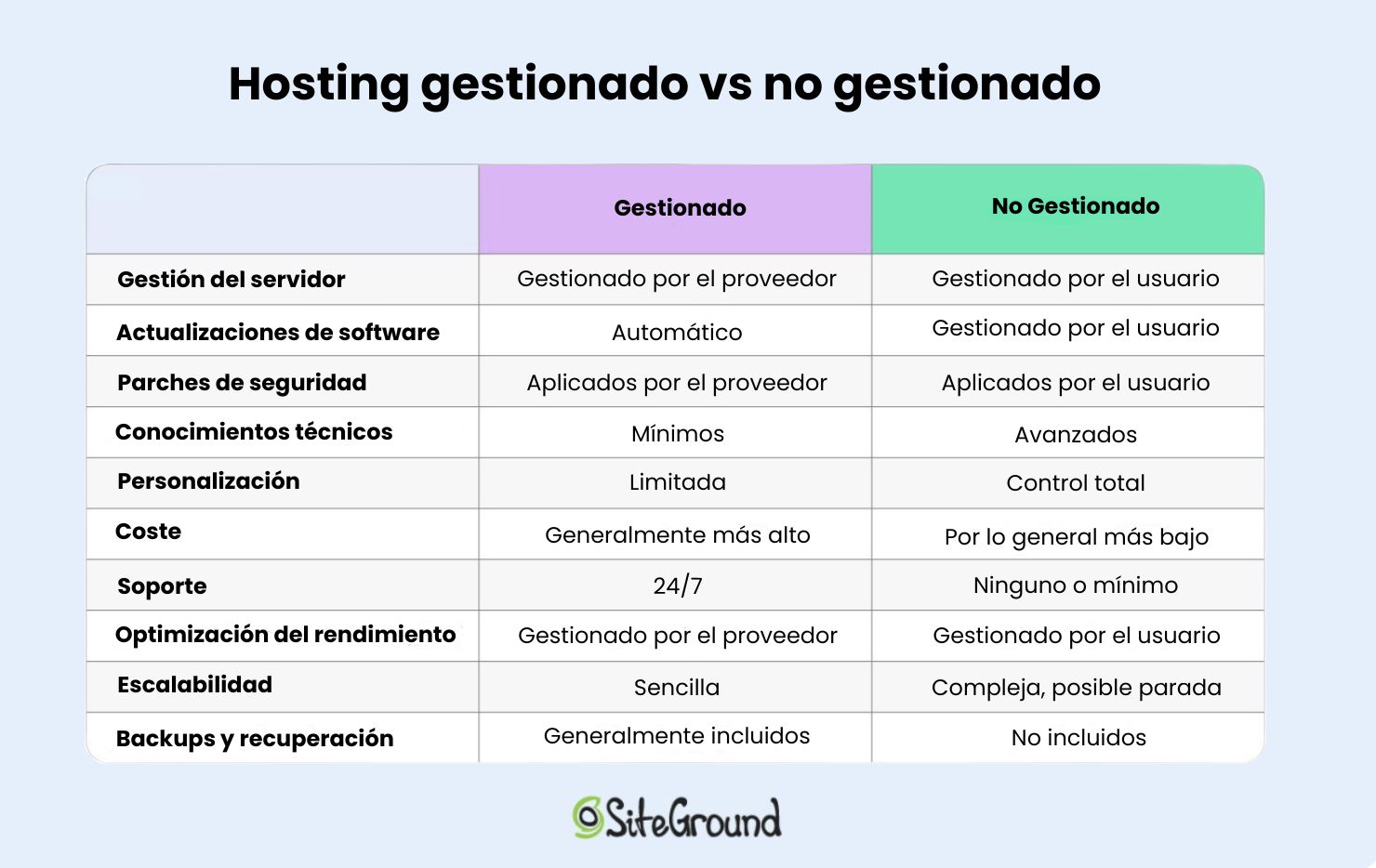 Hosting gestionado vs no gestionado

| | Gestionado | No Gestionado |
|---|---|---|
| Gestión del servidor | Gestionado por el proveedor | Gestionado por el usuario |
| Actualizaciones de software | Automático | Gestionado por el usuario |
| Parches de seguridad | Aplicados por el proveedor | Aplicados por el usuario |
| Conocimientos técnicos | Mínimos | Avanzados |
| Personalización | Limitada | Control total |
| Coste | Generalmente más alto | Por lo general más bajo |
| Soporte | 24/7 | Ninguno o mínimo |
| Optimización del rendimiento | Gestionado por el proveedor | Gestionado por el usuario |
| Escalabilidad | Sencilla | Compleja, posible parada |
| Backups y recuperación | Generalmente incluidos | No incluidos |

SiteGround